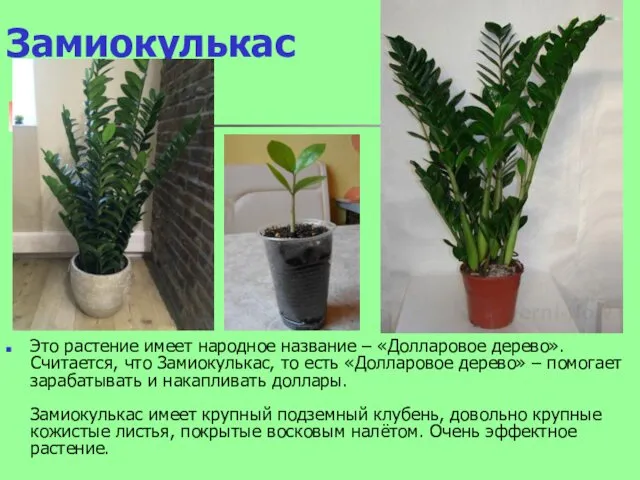 Замиокулькас

Это растение имеет народное название – «Долларовое дерево». Считается, что Замиокулькас, то есть «Долларовое дерево» – помогает зарабатывать и накапливать доллары.

Замиокулькас имеет крупный подземный клубень, довольно крупные кожистые листья, покрытые восковым налётом. Очень эффектное растение.